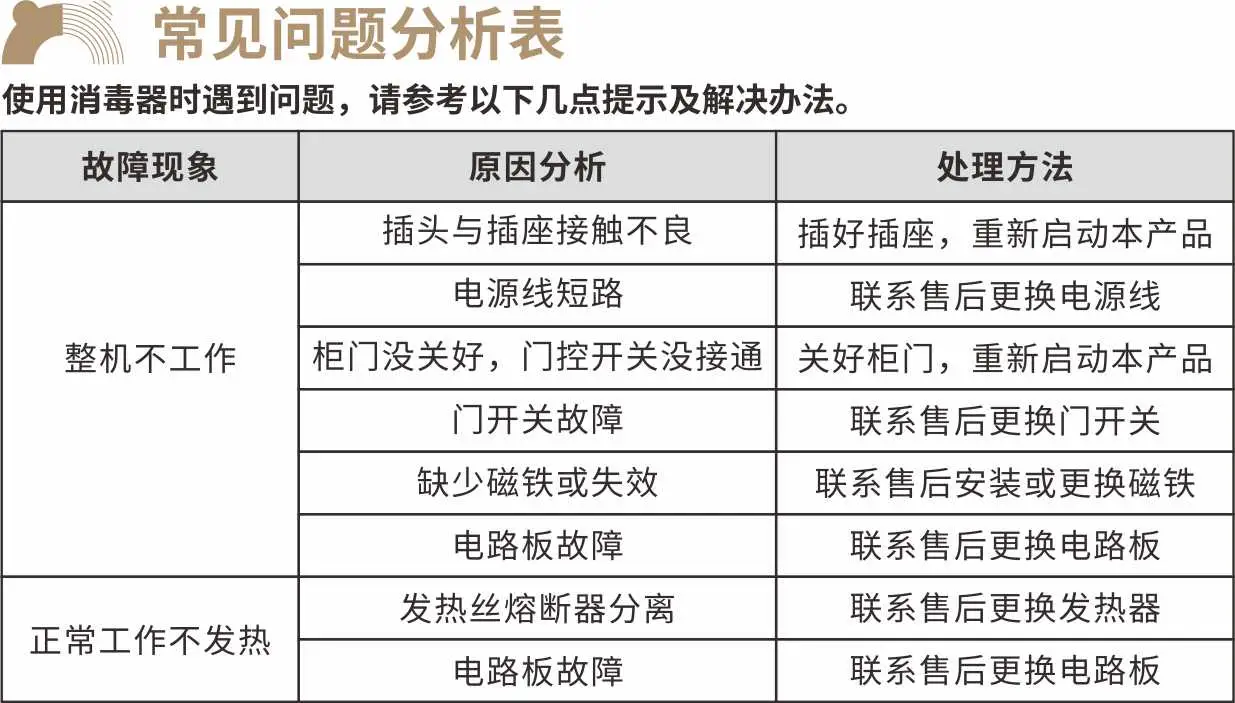 常见问题分析表

使用消毒器时遇到问题，请参考以下几点提示及解决办法。

| 故障现象 | 原因分析 | 处理方法 |
|---|---|---|
| 整机不工作 | 插头与插座接触不良 | 插好插座，重新启动本产品 |
| | 电源线短路 | 联系售后更换电源线 |
| | 柜门没关好，门控开关没接通 | 关好柜门，重新启动本产品 |
| | 门开关故障 | 联系售后更换门开关 |
| | 缺少磁铁或失效 | 联系售后安装或更换磁铁 |
| | 电路板故障 | 联系售后更换电路板 |
| 正常工作不发热 | 发热丝熔断器分离 | 联系售后更换发热器 |
| | 电路板故障 | 联系售后更换电路板 |